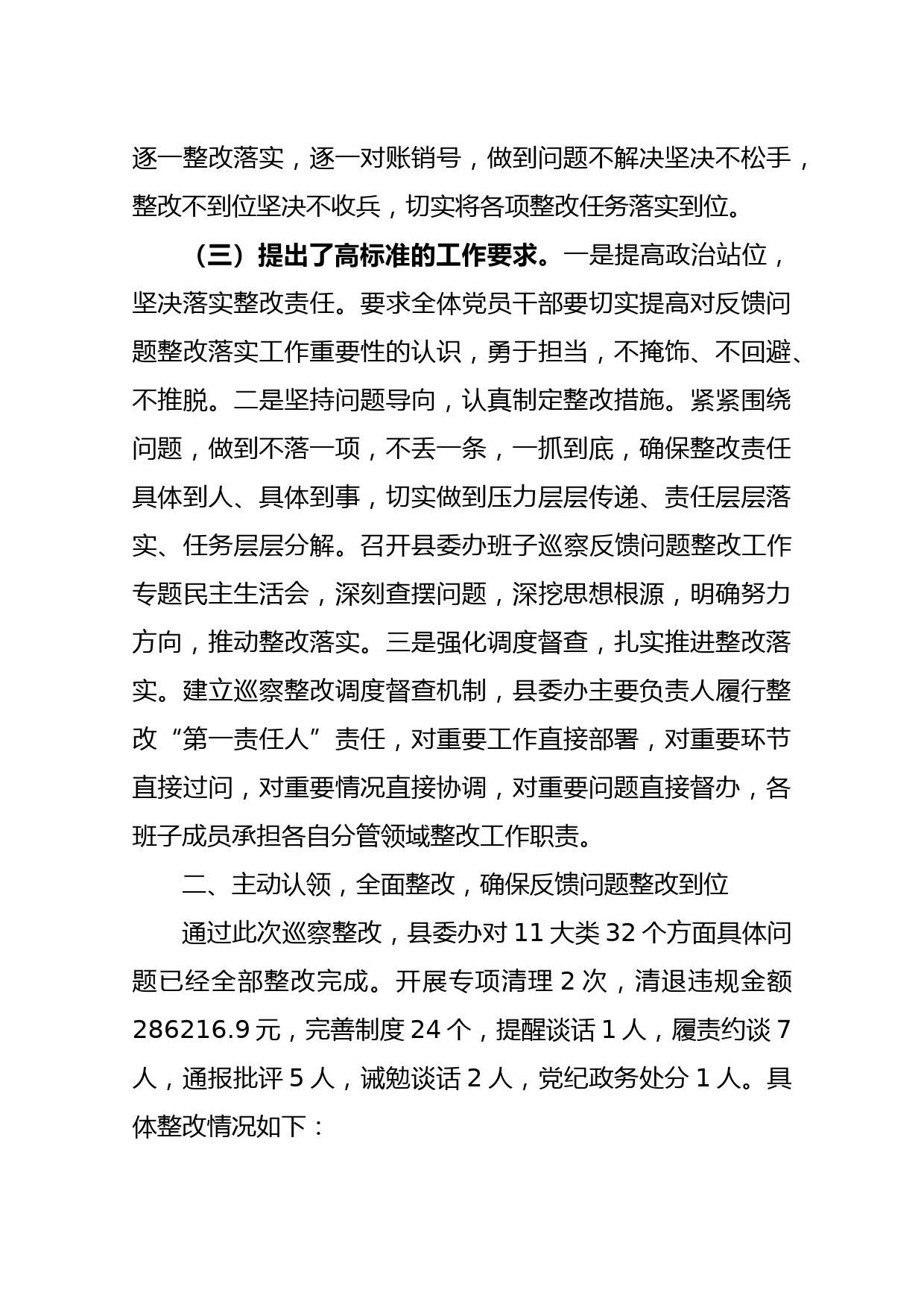 逐一整改落实，逐一对账销号，做到问题不解决坚决不松手，整改不到位坚决不收兵，切实将各项整改任务落实到位。

（三）提出了高标准的工作要求。一是提高政治站位，坚决落实整改责任。要求全体党员干部要切实提高对反馈问题整改落实工作重要性的认识，勇于担当，不掩饰、不回避、不推脱。二是坚持问题导向，认真制定整改措施。紧紧围绕问题，做到不落一项，不丢一条，一抓到底，确保整改责任具体到人、具体到事，切实做到压力层层传递、责任层层落实、任务层层分解。召开县委办班子巡察反馈问题整改工作专题民主生活会，深刻查摆问题，深挖思想根源，明确努力方向，推动整改落实。三是强化调度督查，扎实推进整改落实。建立巡察整改调度督查机制，县委办主要负责人履行整改“第一责任人”责任，对重要工作直接部署，对重要环节直接过问，对重要情况直接协调，对重要问题直接督办，各班子成员承担各自分管领域整改工作职责。

二、主动认领，全面整改，确保反馈问题整改到位

通过此次巡察整改，县委办对 11 大类 32 个方面具体问题已经全部整改完成。开展专项清理 2 次，清退违规金额 286216.9 元，完善制度 24 个，提醒谈话 1 人，履责约谈 7 人，通报批评 5 人，诫勉谈话 2 人，党纪政务处分 1 人。具体整改情况如下：